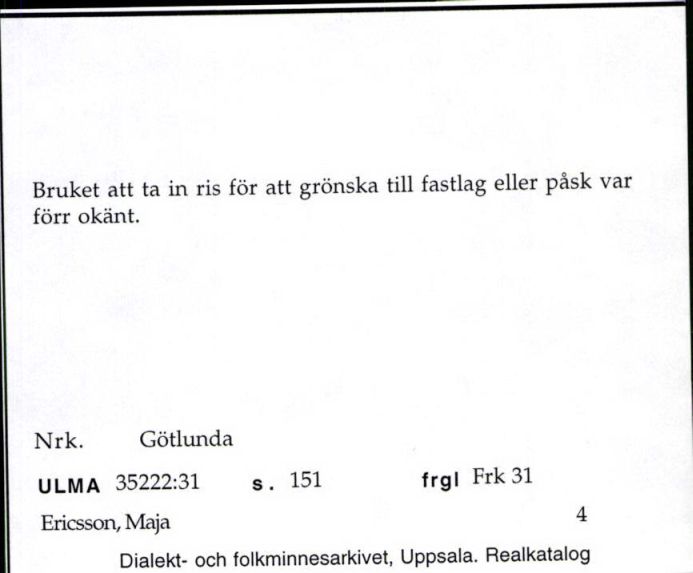 Bruket att ta in ris för att grönska till fastlag eller påsk var förr okänt.

Nrk. Götlunda

ULMA 35222:31 s. 151 frgl Frk 31

Ericsson, Maja 4

Dialekt- och folkminnesarkivet, Uppsala. Realkatalog